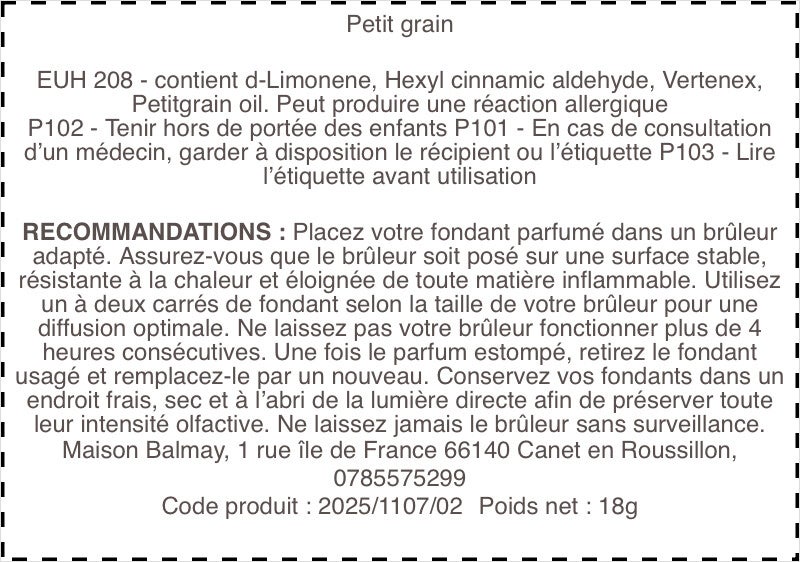 Petit grain

EUH 208 - contient d-Limonene, Hexyl cinnamic aldehyde, Vertenex, Petitgrain oil. Peut produire une réaction allergique
P102 - Tenir hors de portée des enfants P101 - En cas de consultation d'un médecin, garder à disposition le récipient ou l'étiquette P103 - Lire l'étiquette avant utilisation

RECOMMANDATIONS : Placez votre fondant parfumé dans un brûleur adapté. Assurez-vous que le brûleur soit posé sur une surface stable, résistante à la chaleur et éloignée de toute matière inflammable. Utilisez un à deux carrés de fondant selon la taille de votre brûleur pour une diffusion optimale. Ne laissez pas votre brûleur fonctionner plus de 4 heures consécutives. Une fois le parfum estompé, retirez le fondant usagé et remplacez-le par un nouveau. Conservez vos fondants dans un endroit frais, sec et à l'abri de la lumière directe afin de préserver toute leur intensité olfactive. Ne laissez jamais le brûleur sans surveillance.
Maison Balmay, 1 rue île de France 66140 Canet en Roussillon,
0785575299
Code produit : 2025/1107/02  Poids net : 18g